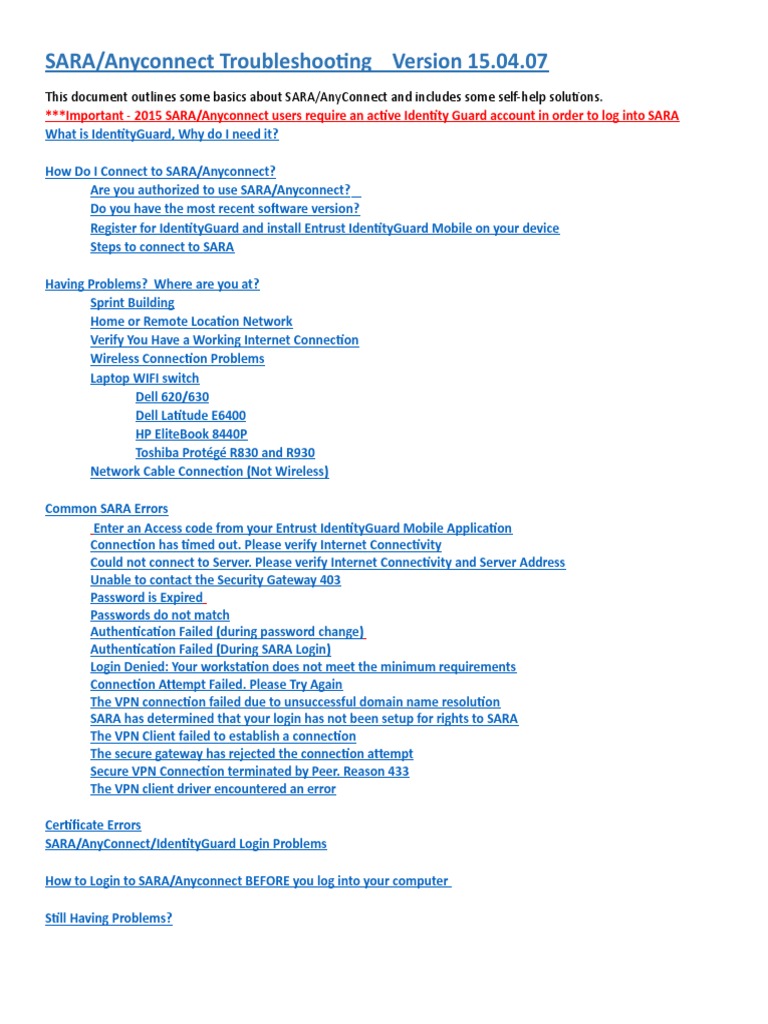 SARA/Anyconnect Troubleshooting Version 15.04.07

This document outlines some basics about SARA/AnyConnect and includes some self-help solutions.
***Important - 2015 SARA/Anyconnect users require an active Identity Guard account in order to log into SARA
What is IdentityGuard, Why do I need it?

How Do I Connect to SARA/Anyconnect?
Are you authorized to use SARA/Anyconnect?
Do you have the most recent software version?
Register for IdentityGuard and install Entrust IdentityGuard Mobile on your device
Steps to connect to SARA

Having Problems? Where are you at?
Sprint Building
Home or Remote Location Network
Verify You Have a Working Internet Connection
Wireless Connection Problems
Laptop WIFI switch
Dell 620/630
Dell Latitude E6400
HP EliteBook 8440P
Toshiba Protégé R830 and R930
Network Cable Connection (Not Wireless)

Common SARA Errors
Enter an Access code from your Entrust IdentityGuard Mobile Application
Connection has timed out. Please verify Internet Connectivity
Could not connect to Server. Please verify Internet Connectivity and Server Address
Unable to contact the Security Gateway 403
Password is Expired
Passwords do not match
Authentication Failed (during password change)
Authentication Failed (During SARA Login)
Login Denied: Your workstation does not meet the minimum requirements
Connection Attempt Failed. Please Try Again
The VPN connection failed due to unsuccessful domain name resolution
SARA has determined that your login has not been setup for rights to SARA
The VPN Client failed to establish a connection
The secure gateway has rejected the connection attempt
Secure VPN Connection terminated by Peer. Reason 433
The VPN client driver encountered an error

Certificate Errors
SARA/AnyConnect/IdentityGuard Login Problems

How to Login to SARA/Anyconnect BEFORE you log into your computer

Still Having Problems?